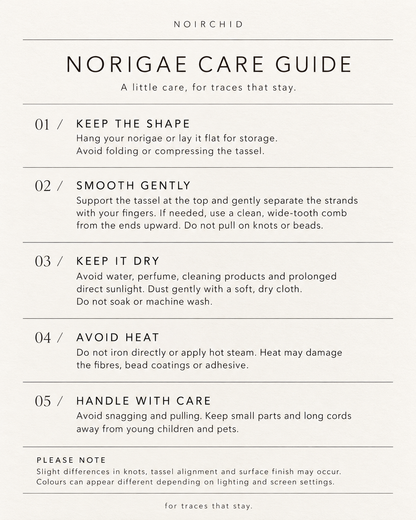 NOIRCHID

NORIGAE CARE GUIDE

A little care, for traces that stay.

01 / KEEP THE SHAPE
Hang your norigae or lay it flat for storage. Avoid folding or compressing the tassel.

02 / SMOOTH GENTLY
Support the tassel at the top and gently separate the strands with your fingers. If needed, use a clean, wide-tooth comb from the ends upward. Do not pull on knots or beads.

03 / KEEP IT DRY
Avoid water, perfume, cleaning products and prolonged direct sunlight. Dust gently with a soft, dry cloth. Do not soak or machine wash.

04 / AVOID HEAT
Do not iron directly or apply hot steam. Heat may damage the fibres, bead coatings or adhesive.

05 / HANDLE WITH CARE
Avoid snagging and pulling. Keep small parts and long cords away from young children and pets.

PLEASE NOTE
Slight differences in knots, tassel alignment and surface finish may occur. Colours can appear different depending on lighting and screen settings.

for traces that stay.